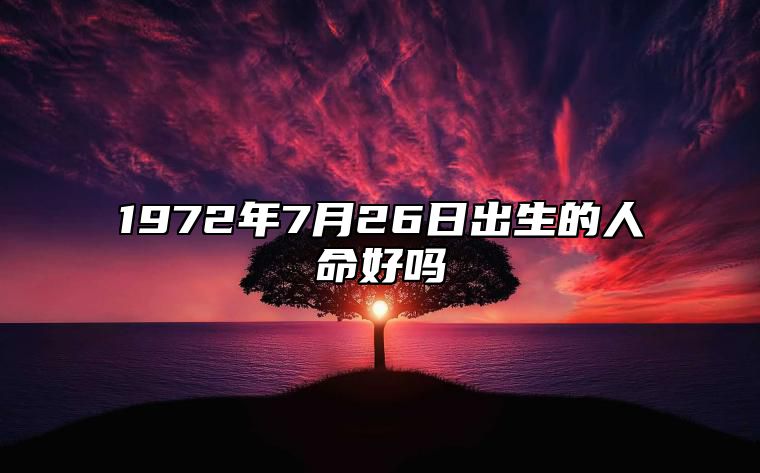 1972年7月26日出生的人命好吗